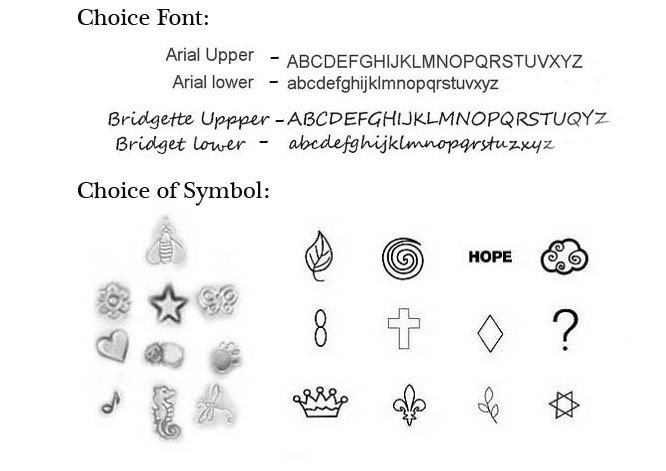 Choice Font:

Arial Upper - ABCDEFGHIJKLMNOPQRSTUVXYZ
Arial lower - abcdefghijklmnopqrstuvxyz

Bridgette Uppper - ABCDEFGHIJKLMNOPQRSTUQYZ
Bridget lower - abcdefghijklmnopqrstuzxyz

Choice of Symbol:

HOPE

8

?